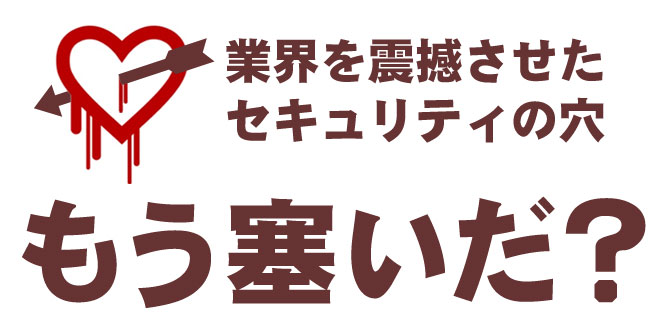 業界を震撼させた
セキュリティの穴

もう塞いだ?